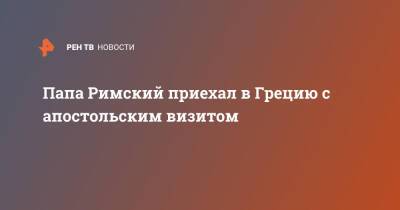 РЕН ТВ НОВОСТИ

Папа Римский приехал в Грецию с апостольским визитом